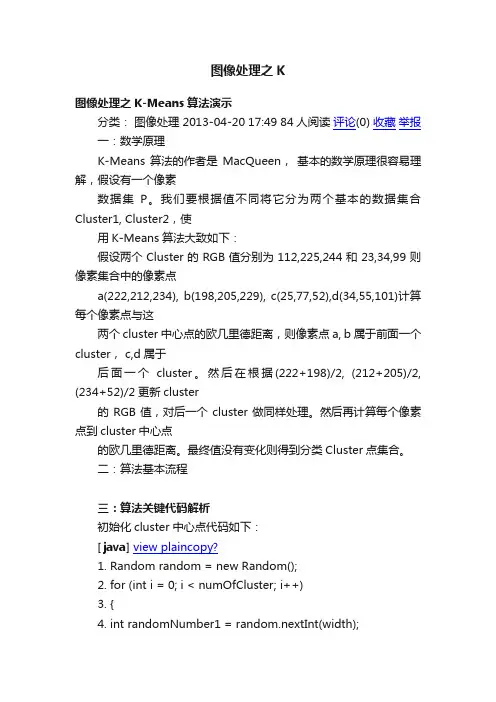 图像处理之 K

图像处理之 K-Means 算法演示

分类： 图像处理 2013-04-20 17:49 84 人阅读 评论(0) 收藏 举报

一：数学原理

K-Means 算法的作者是 MacQueen， 基本的数学原理很容易理解，假设有一个像素

数据集 P。我们要根据值不同将它分为两个基本的数据集合 Cluster1, Cluster2，使

用 K-Means 算法大致如下：

假设两个 Cluster 的 RGB 值分别为 112,225,244 和 23,34,99 则像素集合中的像素点

a(222,212,234), b(198,205,229), c(25,77,52),d(34,55,101)计算每个像素点与这

两个 cluster 中心点的欧几里德距离，则像素点 a, b 属于前面一个 cluster， c,d 属于

后面一个 cluster。然后在根据(222+198)/2, (212+205)/2, (234+52)/2 更新 cluster

的 RGB 值，对后一个 cluster 做同样处理。然后再计算每个像素点到 cluster 中心点

的欧几里德距离。最终值没有变化则得到分类 Cluster 点集合。

二：算法基本流程

三：算法关键代码解析

初始化 cluster 中心点代码如下：

[java] view plaincopy?

1. Random random = new Random();

2. for (int i = 0; i < numOfCluster; i++)

3. {

4. int randomNumber1 = random.nextInt(width);